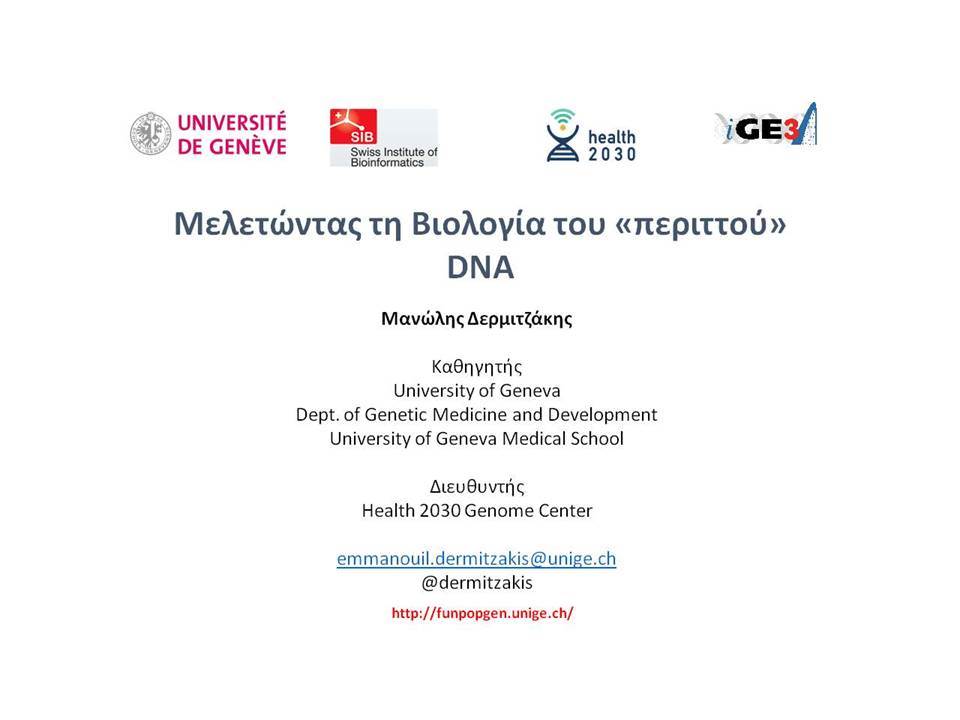 UNIVERSITÉ DE GENÈVE

SIB Swiss Institute of Bioinformatics

health 2030

iGE3

Μελετώντας τη Βιολογία του «περιττού» DNA

Μανώλης Δερμιτζάκης

Καθηγητής
University of Geneva
Dept. of Genetic Medicine and Development
University of Geneva Medical School

Διευθυντής
Health 2030 Genome Center

emmanouil.dermitzakis@unige.ch
@dermitzakis

http://funpopgen.unige.ch/